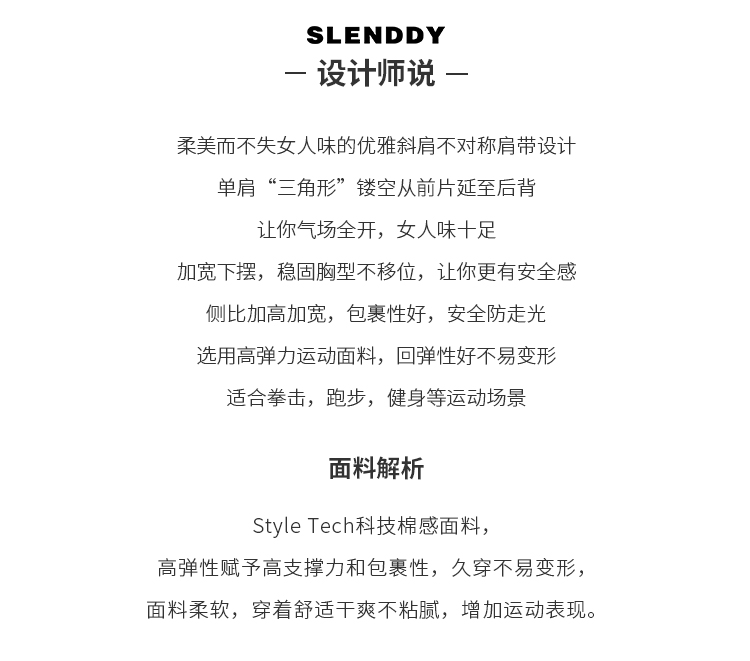 SLENDDY
— 设计师说 —

柔美而不失女人味的优雅斜肩不对称肩带设计
单肩“三角形”镂空从前片延至后背
让你气场全开，女人味十足
加宽下摆，稳固胸型不移位，让你更有安全感
侧比加高加宽，包裹性好，安全防走光
选用高弹力运动面料，回弹性好不易变形
适合拳击，跑步，健身等运动场景

面料解析

Style Tech科技棉感面料，
高弹性赋予高支撑力和包裹性，久穿不易变形，
面料柔软，穿着舒适干爽不粘腻，增加运动表现。